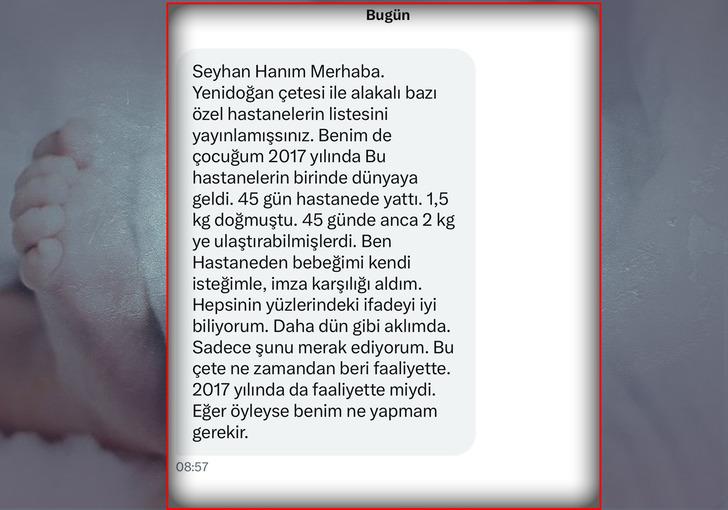 Bugün

Seyhan Hanım Merhaba. Yenidoğan çetesi ile alakalı bazı özel hastanelerin listesini yayınlamışsınız. Benim de çocuğum 2017 yılında Bu hastanelerin birinde dünyaya geldi. 45 gün hastanede yattı. 1,5 kg doğmuştu. 45 günde anca 2 kg ye ulaştırabilmişlerdi. Ben Hastaneden bebeğimi kendi isteğimle, imza karşılığı aldım. Hepsinin yüzlerindeki ifadeyi iyi biliyorum. Daha dün gibi aklımda. Sadece şunu merak ediyorum. Bu çete ne zamandan beri faaliyette. 2017 yılında da faaliyette miydi. Eğer öyleyse benim ne yapmam gerekir.

08:57